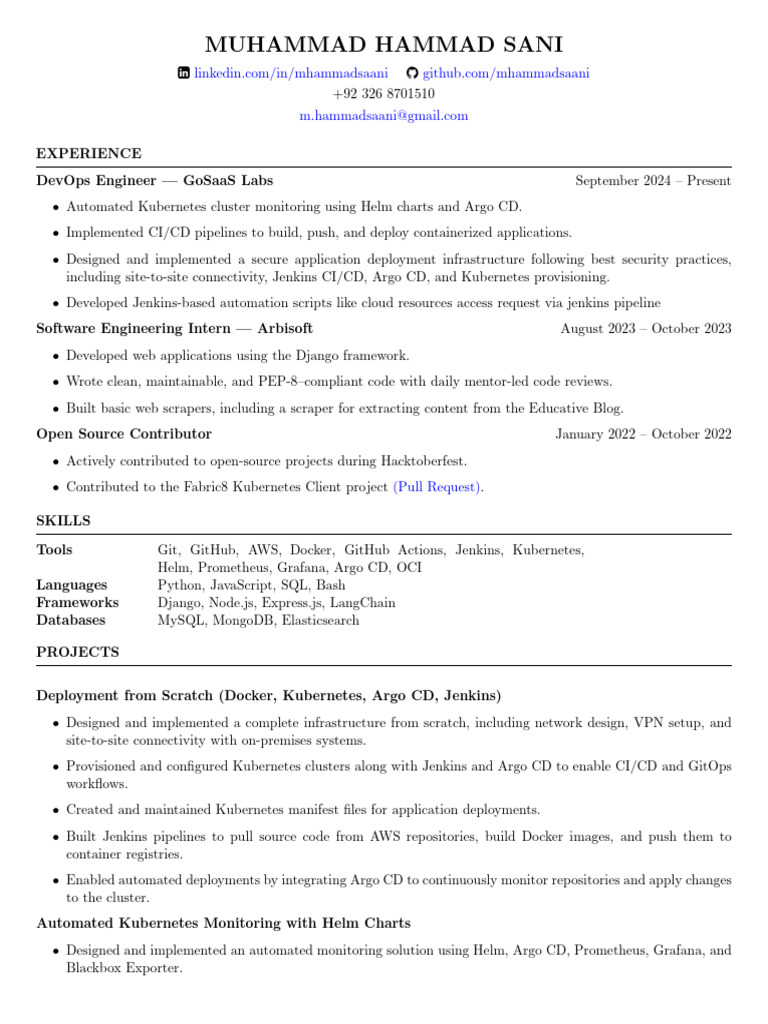 MUHAMMAD HAMMAD SANI

linkedin.com/in/mhammadsaani github.com/mhammadsaani
+92 326 8701510
m.hammadsaani@gmail.com

EXPERIENCE

DevOps Engineer — GoSaaS Labs September 2024 – Present

• Automated Kubernetes cluster monitoring using Helm charts and Argo CD.
• Implemented CI/CD pipelines to build, push, and deploy containerized applications.
• Designed and implemented a secure application deployment infrastructure following best security practices, including site-to-site connectivity, Jenkins CI/CD, Argo CD, and Kubernetes provisioning.
• Developed Jenkins-based automation scripts like cloud resources access request via jenkins pipeline

Software Engineering Intern — Arbisoft August 2023 – October 2023

• Developed web applications using the Django framework.
• Wrote clean, maintainable, and PEP-8–compliant code with daily mentor-led code reviews.
• Built basic web scrapers, including a scraper for extracting content from the Educative Blog.

Open Source Contributor January 2022 – October 2022

• Actively contributed to open-source projects during Hacktoberfest.
• Contributed to the Fabric8 Kubernetes Client project (Pull Request).

SKILLS

Tools Git, GitHub, AWS, Docker, GitHub Actions, Jenkins, Kubernetes, Helm, Prometheus, Grafana, Argo CD, OCI
Languages Python, JavaScript, SQL, Bash
Frameworks Django, Node.js, Express.js, LangChain
Databases MySQL, MongoDB, Elasticsearch

PROJECTS

Deployment from Scratch (Docker, Kubernetes, Argo CD, Jenkins)

• Designed and implemented a complete infrastructure from scratch, including network design, VPN setup, and site-to-site connectivity with on-premises systems.
• Provisioned and configured Kubernetes clusters along with Jenkins and Argo CD to enable CI/CD and GitOps workflows.
• Created and maintained Kubernetes manifest files for application deployments.
• Built Jenkins pipelines to pull source code from AWS repositories, build Docker images, and push them to container registries.
• Enabled automated deployments by integrating Argo CD to continuously monitor repositories and apply changes to the cluster.

Automated Kubernetes Monitoring with Helm Charts

• Designed and implemented an automated monitoring solution using Helm, Argo CD, Prometheus, Grafana, and Blackbox Exporter.